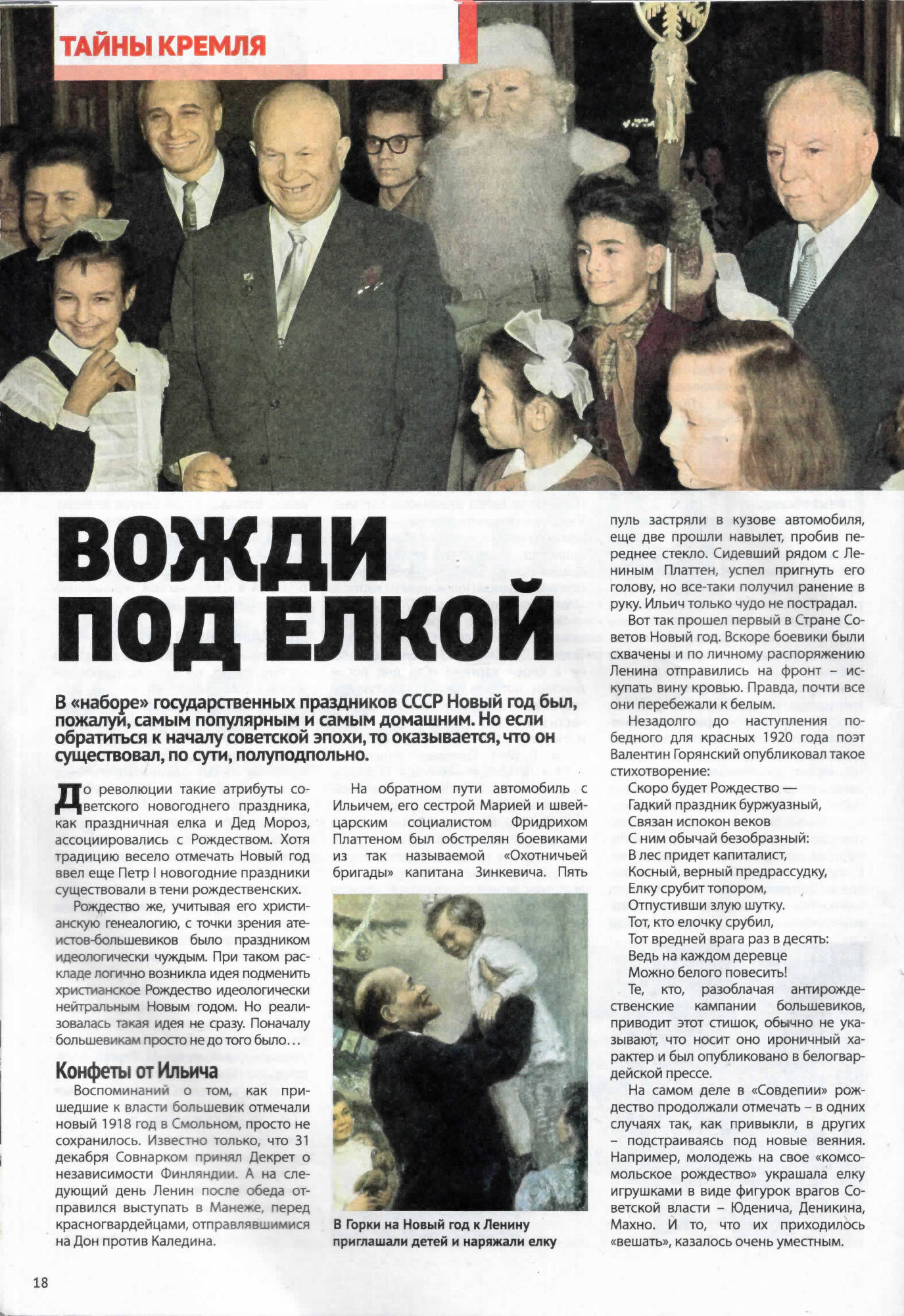 ТАЙНЫ КРЕМЛЯ

ВОЖДИ ПОД ЕЛКОЙ

В «наборе» государственных праздников СССР Новый год был, пожалуй, самым популярным и самым домашним. Но если обратиться к началу советской эпохи, то оказывается, что он существовал, по сути, полуподпольно.

До революции такие атрибуты советского новогоднего праздника, как праздничная елка и Дед Мороз, ассоциировались с Рождеством. Хотя традицию весело отмечать Новый год ввел еще Петр I новогодние праздники существовали в тени рождественских.

Рождество же, учитывая его христианскую генеалогию, с точки зрения атеистов-большевиков было праздником идеологически чуждым. При таком раскладе логично возникла идея подменить христианское Рождество идеологически нейтральным Новым годом. Но реализовалась такая идея не сразу. Поначалу большевикам просто не до того было…

Конфеты от Ильича

Воспоминаний о том, как пришедшие к власти большевик отмечали новый 1918 год в Смольном, просто не сохранилось. Известно только, что 31 декабря Совнарком принял Декрет о независимости Финляндии. А на следующий день Ленин после обеда отправился выступать в Манеже, перед красногвардейцами, отправлявшимися на Дон против Каледина.

На обратном пути автомобиль с Ильичем, его сестрой Марией и швейцарским социалистом Фридрихом Платтеном был обстрелян боевиками из так называемой «Охотничьей бригады» капитана Зинкевича. Пять

В Горки на Новый год к Ленину приглашали детей и наряжали елку

пуль застряли в кузове автомобиля, еще две прошли навылет, пробив переднее стекло. Сидевший рядом с Лениным Платтен, успел пригнуть его голову, но все-таки получил ранение в руку. Ильич только чудо не пострадал.

Вот так прошел первый в Стране Советов Новый год. Вскоре боевики были схвачены и по личному распоряжению Ленина отправились на фронт – искупать вину кровью. Правда, почти все они перебежали к белым.

Незадолго до наступления победного для красных 1920 года поэт Валентин Горянский опубликовал такое стихотворение:

Скоро будет Рождество —
Гадкий праздник буржуазный,
Связан испокон веков
С ним обычай безобразный:
В лес придет капиталист,
Косный, верный предрассудку,
Елку срубит топором,
Отпустивши злую шутку.
Тот, кто елочку срубил,
Тот вредней врага раз в десять:
Ведь на каждом деревце
Можно белого повесить!

Те, кто, разоблачая антирождественские кампании большевиков, приводит этот стишок, обычно не указывают, что носит оно ироничный характер и был опубликовано в белогвардейской прессе.

На самом деле в «Совдепии» рождество продолжали отмечать – в одних случаях так, как привыкли, в других – подстраиваясь под новые веяния. Например, молодежь на свое «комсомольское рождество» украшала елку игрушками в виде фигурок врагов Советской власти – Юденича, Деникина, Махно. И то, что их приходилось «вешать», казалось очень уместным.

18